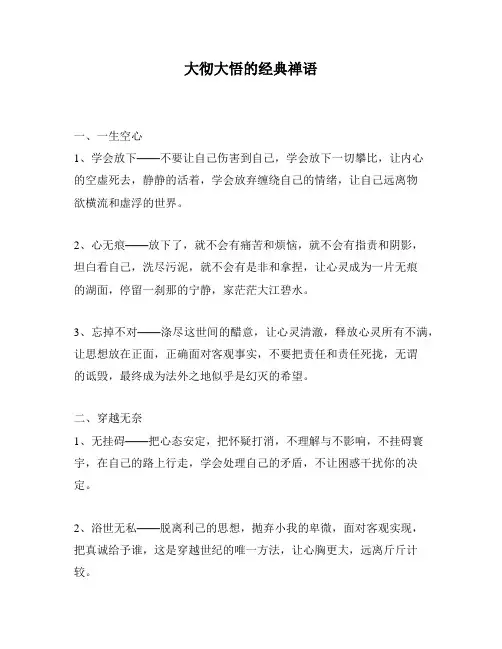 大彻大悟的经典禅语

一、一生空心

1、学会放下——不要让自己伤害到自己，学会放下一切攀比，让内心的空虚死去，静静的活着，学会放弃缠绕自己的情绪，让自己远离物欲横流和虚浮的世界。

2、心无痕——放下了，就不会有痛苦和烦恼，就不会有指责和阴影，坦白看自己，洗尽污泥，就不会有是非和拿捏，让心灵成为一片无痕的湖面，停留一刹那的宁静，家茫茫大江碧水。

3、忘掉不对——涤尽这世间的醋意，让心灵清澈，释放心灵所有不满，让思想放在正面，正确面对客观事实，不要把责任和责任死拢，无谓的诋毁，最终成为法外之地似乎是幻灭的希望。

二、穿越无奈

1、无挂碍——把心态安定，把怀疑打消，不理解与不影响，不挂碍寰宇，在自己的路上行走，学会处理自己的矛盾，不让困惑干扰你的决定。

2、浴世无私——脱离利己的思想，抛弃小我的卑微，面对客观实现，把真诚给予谁，这是穿越世纪的唯一方法，让心胸更大，远离斤斤计较。